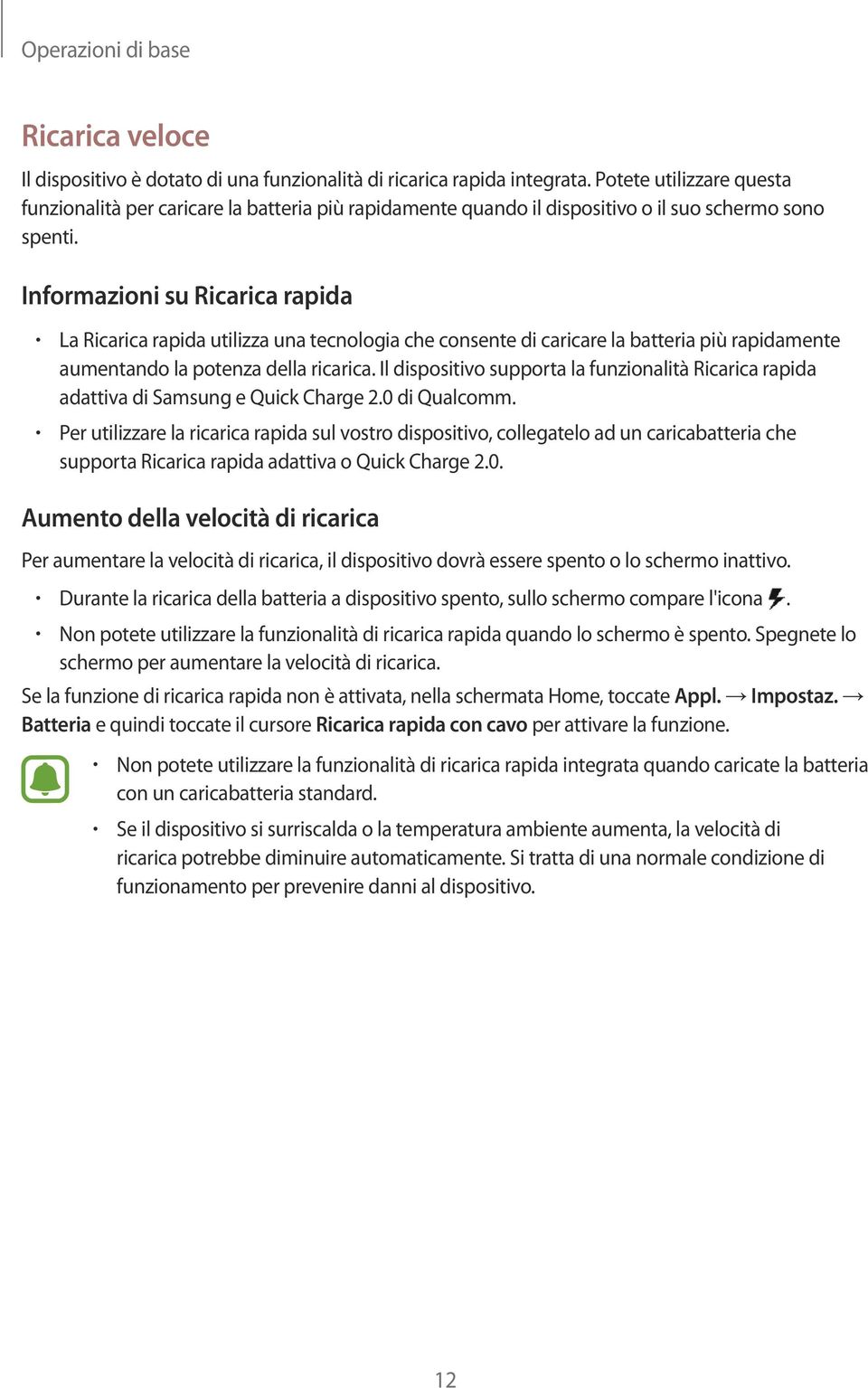 Operazioni di base

Ricarica veloce

Il dispositivo è dotato di una funzionalità di ricarica rapida integrata. Potete utilizzare questa funzionalità per caricare la batteria più rapidamente quando il dispositivo o il suo schermo sono spenti.

Informazioni su Ricarica rapida

• La Ricarica rapida utilizza una tecnologia che consente di caricare la batteria più rapidamente aumentando la potenza della ricarica. Il dispositivo supporta la funzionalità Ricarica rapida adattiva di Samsung e Quick Charge 2.0 di Qualcomm.
• Per utilizzare la ricarica rapida sul vostro dispositivo, collegatelo ad un caricabatteria che supporta Ricarica rapida adattiva o Quick Charge 2.0.

Aumento della velocità di ricarica

Per aumentare la velocità di ricarica, il dispositivo dovrà essere spento o lo schermo inattivo.

• Durante la ricarica della batteria a dispositivo spento, sullo schermo compare l'icona .
• Non potete utilizzare la funzionalità di ricarica rapida quando lo schermo è spento. Spegnete lo schermo per aumentare la velocità di ricarica.

Se la funzione di ricarica rapida non è attivata, nella schermata Home, toccate Appl. → Impostaz. → Batteria e quindi toccate il cursore Ricarica rapida con cavo per attivare la funzione.

• Non potete utilizzare la funzionalità di ricarica rapida integrata quando caricate la batteria con un caricabatteria standard.
• Se il dispositivo si surriscalda o la temperatura ambiente aumenta, la velocità di ricarica potrebbe diminuire automaticamente. Si tratta di una normale condizione di funzionamento per prevenire danni al dispositivo.

12